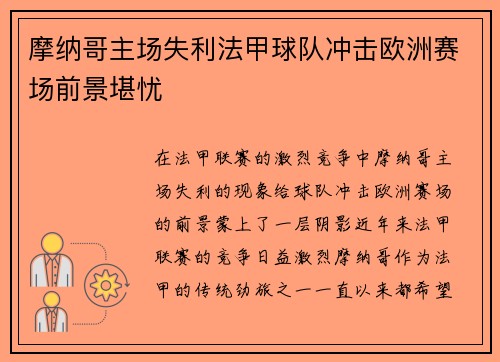 摩纳哥主场失利法甲球队冲击欧洲赛场前景堪忧

在法甲联赛的激烈竞争中摩纳哥主场失利的现象给球队冲击欧洲赛场的前景蒙上了一层阴影近年来法甲联赛的竞争日益激烈摩纳哥作为法甲的传统劲旅之一一直以来都希望